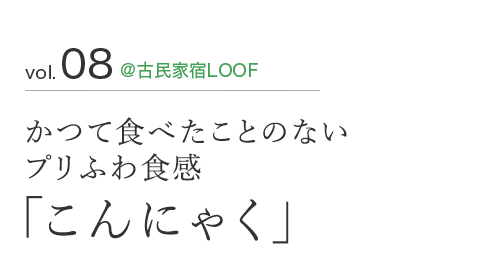 vol. 08 @古民家宿LOOF

かつて食べたことのない
プリふわ食感
「こんにゃく」